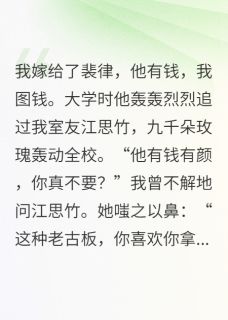 我嫁给了裴律，他有钱，我图钱。大学时他轰轰烈烈追过我室友江思竹，九千朵玫瑰轰动全校。“他有钱有颜，你真不要？”我曾不解地问江思竹。她嗤之以鼻：“这种老古板，你喜欢你拿...